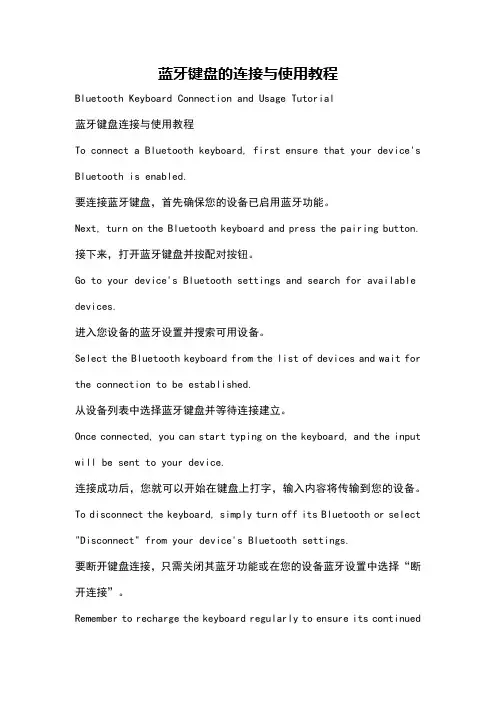 蓝牙键盘的连接与使用教程

Bluetooth Keyboard Connection and Usage Tutorial

蓝牙键盘连接与使用教程

To connect a Bluetooth keyboard, first ensure that your device's Bluetooth is enabled.

要连接蓝牙键盘，首先确保您的设备已启用蓝牙功能。

Next, turn on the Bluetooth keyboard and press the pairing button.

接下来，打开蓝牙键盘并按配对按钮。

Go to your device's Bluetooth settings and search for available devices.

进入您设备的蓝牙设置并搜索可用设备。

Select the Bluetooth keyboard from the list of devices and wait for the connection to be established.

从设备列表中选择蓝牙键盘并等待连接建立。

Once connected, you can start typing on the keyboard, and the input will be sent to your device.

连接成功后，您就可以开始在键盘上打字，输入内容将传输到您的设备。

To disconnect the keyboard, simply turn off its Bluetooth or select "Disconnect" from your device's Bluetooth settings.

要断开键盘连接，只需关闭其蓝牙功能或在您的设备蓝牙设置中选择“断开连接”。

Remember to recharge the keyboard regularly to ensure its continued